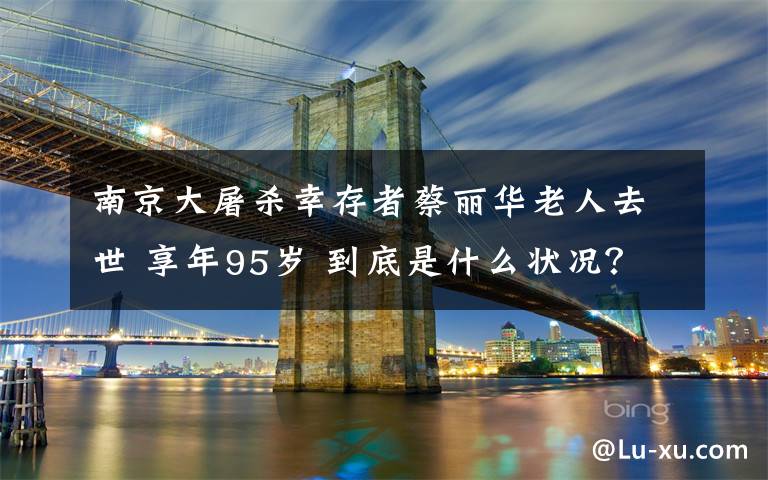 南京大屠杀幸存者蔡丽华老人去世 享年95岁 到底是什么状况?

bing

@Lu-xu.com